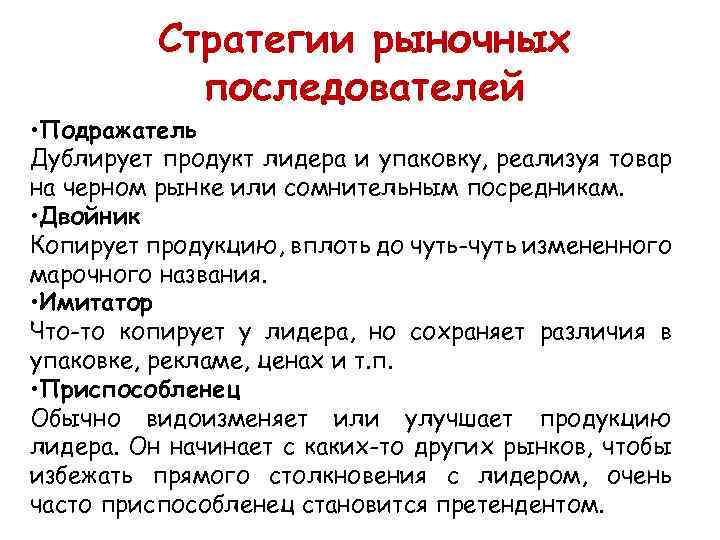 Стратегии рыночных последователей

•Подражатель
Дублирует продукт лидера и упаковку, реализуя товар на черном рынке или сомнительным посредникам.

•Двойник
Копирует продукцию, вплоть до чуть-чуть измененного марочного названия.

•Имитатор
Что-то копирует у лидера, но сохраняет различия в упаковке, рекламе, ценах и т.п.

•Приспособленец
Обычно видоизменяет или улучшает продукцию лидера. Он начинает с каких-то других рынков, чтобы избежать прямого столкновения с лидером, очень часто приспособленец становится претендентом.